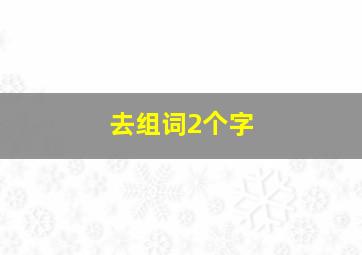 去组词2个字